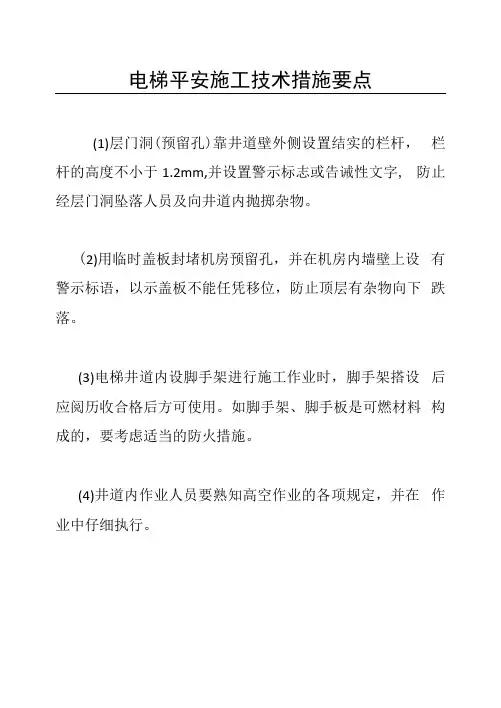 电梯平安施工技术措施要点

(1)层门洞(预留孔)靠井道壁外侧设置结实的栏杆， 栏杆的高度不小于 1.2mm,并设置警示标志或告诫性文字， 防止经层门洞坠落人员及向井道内抛掷杂物。

(2)用临时盖板封堵机房预留孔，并在机房内墙壁上设 有警示标语，以示盖板不能任凭移位，防止顶层有杂物向下 跌落。

(3)电梯井道内设脚手架进行施工作业时，脚手架搭设 后应阅历收合格后方可使用。如脚手架、脚手板是可燃材料 构成的，要考虑适当的防火措施。

(4)井道内作业人员要熟知高空作业的各项规定，并在 作业中仔细执行。